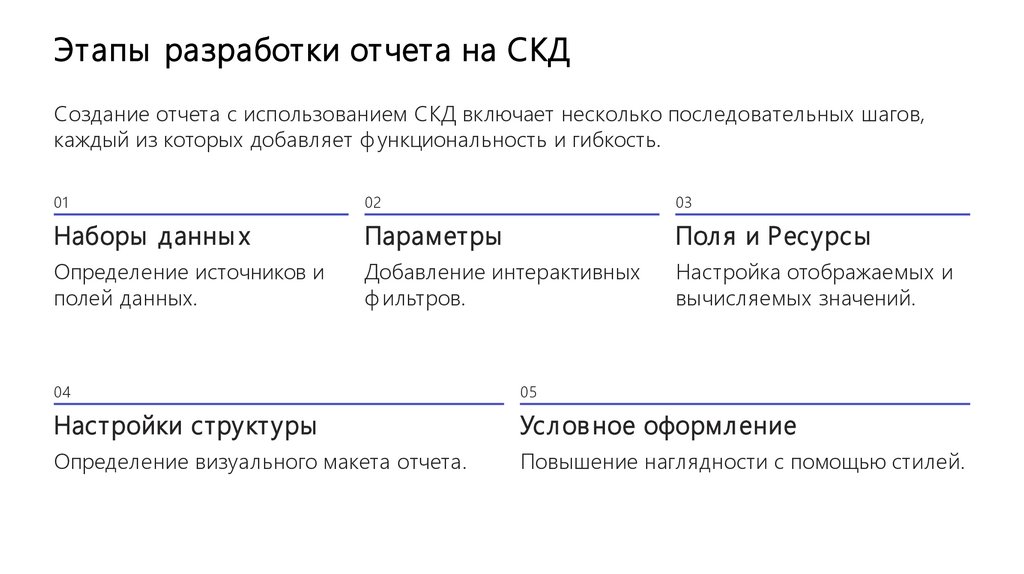 Этапы разработки отчета на СКД

Создание отчета с использованием СКД включает несколько последовательных шагов, каждый из которых добавляет функциональность и гибкость.

01

Наборы данных

Определение источников и полей данных.

02

Параметры

Добавление интерактивных фильтров.

03

Поля и Ресурсы

Настройка отображаемых и вычисляемых значений.

04

Настройки структуры

Определение визуального макета отчета.

05

Условное оформление

Повышение наглядности с помощью стилей.